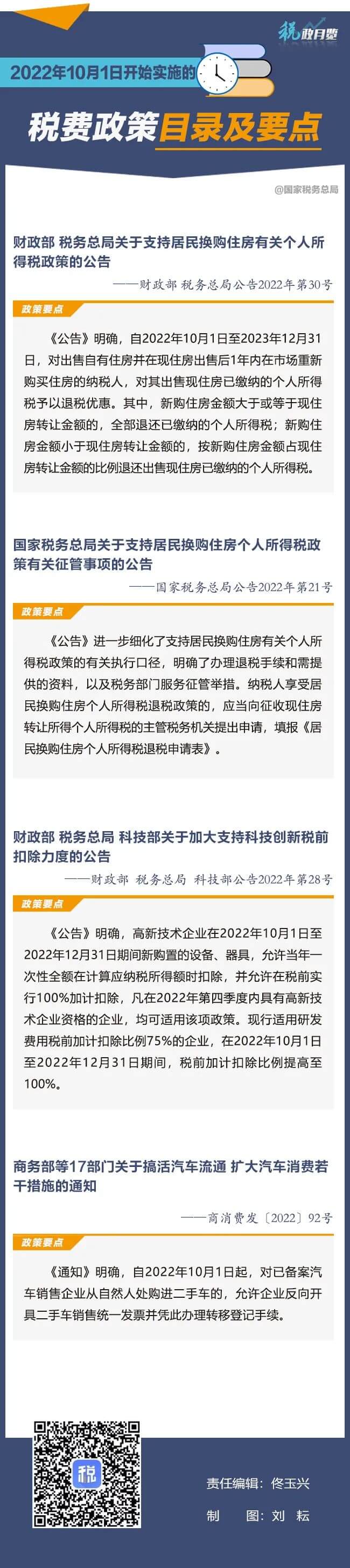 税政月览

2022年10月1日开始实施的

税费政策目录及要点

@国家税务总局

财政部 税务总局关于支持居民换购住房有关个人所得税政策的公告

——财政部 税务总局公告2022年第30号

政策要点

《公告》明确，自2022年10月1日至2023年12月31日，对出售自有住房并在现住房出售后1年内在市场重新购买住房的纳税人，对其出售现住房已缴纳的个人所得税予以退税优惠。其中，新购住房金额大于或等于现住房转让金额的，全部退还已缴纳的个人所得税；新购住房金额小于现住房转让金额的，按新购住房金额占现住房转让金额的比例退还出售现住房已缴纳的个人所得税。

国家税务总局关于支持居民换购住房个人所得税政策有关征管事项的公告

——国家税务总局公告2022年第21号

政策要点

《公告》进一步细化了支持居民换购住房有关个人所得税政策的有关执行口径，明确了办理退税手续和需提供的资料，以及税务部门服务征管举措。纳税人享受居民换购住房个人所得税退税政策的，应当向征收现住房转让所得个人所得税的主管税务机关提出申请，填报《居民换购住房个人所得税退税申请表》。

财政部 税务总局 科技部关于加大支持科技创新税前扣除力度的公告

——财政部 税务总局 科技部公告2022年第28号

政策要点

《公告》明确，高新技术企业在2022年10月1日至2022年12月31日期间新购置的设备、器具，允许当年一次性全额在计算应纳税所得额时扣除，并允许在税前实行100%加计扣除，凡在2022年第四季度内具有高新技术企业资格的企业，均可适用该项政策。现行适用研发费用税前加计扣除比例75%的企业，在2022年10月1日至2022年12月31日期间，税前加计扣除比例提高至100%。

商务部等17部门关于搞活汽车流通 扩大汽车消费若干措施的通知

——商消费发〔2022〕92号

政策要点

《通知》明确，自2022年10月1日起，对已备案汽车销售企业从自然人处购进二手车的，允许企业反向开具二手车销售统一发票并凭此办理转移登记手续。

税

责任编辑：佟玉兴

制　图：刘　耘